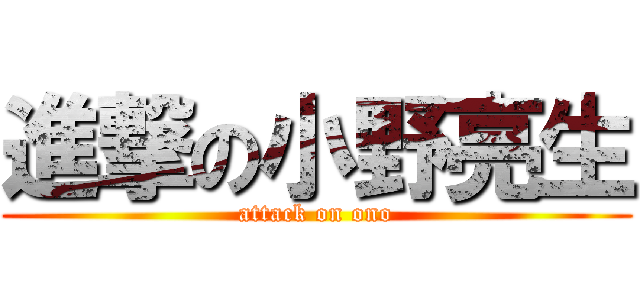 進撃の小野亮生
attack on ono